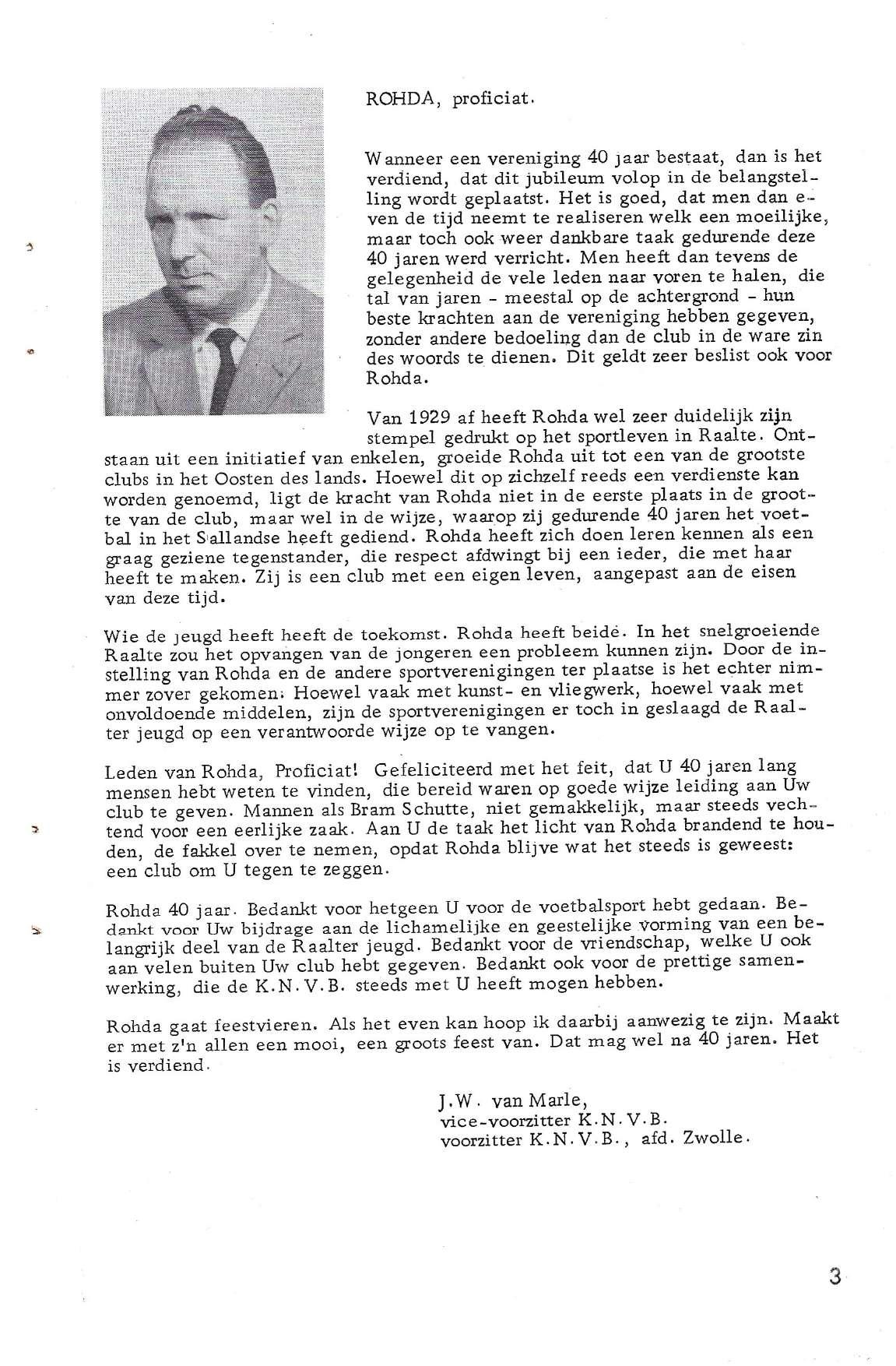 ROHDA, proficiat.

Wanneer een vereniging 40 jaar bestaat, dan is het verdiend, dat dit jubileum volop in de belangstelling wordt geplaatst. Het is goed, dat men dan even de tijd neemt te realiseren welk een moeilijke, maar toch ook weer dankbare taak gedurende deze 40 jaren werd verricht. Men heeft dan tevens de gelegenheid de vele leden naar voren te halen, die tal van jaren - meestal op de achtergrond - hun beste krachten aan de vereniging hebben gegeven, zonder andere bedoeling dan de club in de ware zin des woords te dienen. Dit geldt zeer beslist ook voor Rohda.

Van 1929 af heeft Rohda wel zeer duidelijk zijn stempel gedrukt op het sportleven in Raalte. Ontstaan uit een initiatief van enkelen, groeide Rohda uit tot een van de grootste clubs in het Oosten des lands. Hoewel dit op zichzelf reeds een verdienste kan worden genoemd, ligt de kracht van Rohda niet in de eerste plaats in de grootte van de club, maar wel in de wijze, waarop zij gedurende 40 jaren het voetbal in het Sallandse heeft gediend. Rohda heeft zich doen leren kennen als een graag geziene tegenstander, die respect afdwingt bij een ieder, die met haar heeft te maken. Zij is een club met een eigen leven, aangepast aan de eisen van deze tijd.

Wie de jeugd heeft heeft de toekomst. Rohda heeft beide. In het snelgroeiende Raalte zou het opvangen van de jongeren een probleem kunnen zijn. Door de instelling van Rohda en de andere sportverenigingen ter plaatse is het echter nimmer zover gekomen. Hoewel vaak met kunst- en vliegwerk, hoewel vaak met onvoldoende middelen, zijn de sportverenigingen er toch in geslaagd de Raalter jeugd op een verantwoorde wijze op te vangen.

Leden van Rohda, Proficiat! Gefeliciteerd met het feit, dat U 40 jaren lang mensen hebt weten te vinden, die bereid waren op goede wijze leiding aan Uw club te geven. Mannen als Bram Schutte, niet gemakkelijk, maar steeds vechtend voor een eerlijke zaak. Aan U de taak het licht van Rohda brandend te houden, de fakkel over te nemen, opdat Rohda blijve wat het steeds is geweest: een club om U tegen te zeggen.

Rohda 40 jaar. Bedankt voor hetgeen U voor de voetbalsport hebt gedaan. Bedankt voor Uw bijdrage aan de lichamelijke en geestelijke vorming van een belangrijk deel van de Raalter jeugd. Bedankt voor de vriendschap, welke U ook aan velen buiten Uw club hebt gegeven. Bedankt ook voor de prettige samenwerking, die de K.N.V.B. steeds met U heeft mogen hebben.

Rohda gaat feestvieren. Als het even kan hoop ik daarbij aanwezig te zijn. Maakt er met z'n allen een mooi, een groots feest van. Dat mag wel na 40 jaren. Het is verdiend.

J.W. van Marle,
vice-voorzitter K.N.V.B.
voorzitter K.N.V.B., afd. Zwolle.

3